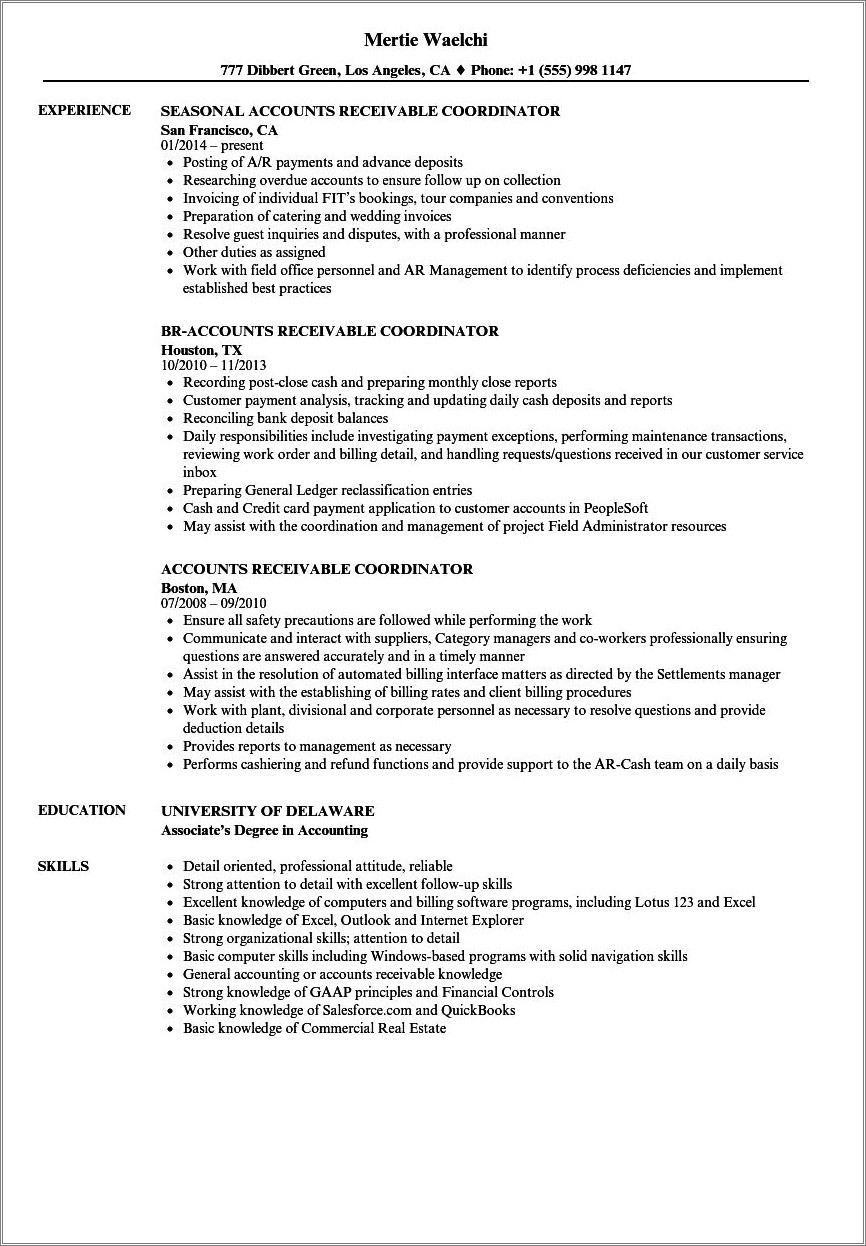 Mertie Waelchi

777 Dibbert Green, Los Angeles, CA ♦ Phone: +1 (555) 998 1147

EXPERIENCE

SEASONAL ACCOUNTS RECEIVABLE COORDINATOR
San Francisco, CA
01/2014 – present
- Posting of A/R payments and advance deposits
- Researching overdue accounts to ensure follow up on collection
- Invoicing of individual FIT's bookings, tour companies and conventions
- Preparation of catering and wedding invoices
- Resolve guest inquiries and disputes, with a professional manner
- Other duties as assigned
- Work with field office personnel and AR Management to identify process deficiencies and implement established best practices

BR-ACCOUNTS RECEIVABLE COORDINATOR
Houston, TX
10/2010 – 11/2013
- Recording post-close cash and preparing monthly close reports
- Customer payment analysis, tracking and updating daily cash deposits and reports
- Reconciling bank deposit balances
- Daily responsibilities include investigating payment exceptions, performing maintenance transactions, reviewing work order and billing detail, and handling requests/questions received in our customer service inbox
- Preparing General Ledger reclassification entries
- Cash and Credit card payment application to customer accounts in PeopleSoft
- May assist with the coordination and management of project Field Administrator resources

ACCOUNTS RECEIVABLE COORDINATOR
Boston, MA
07/2008 – 09/2010
- Ensure all safety precautions are followed while performing the work
- Communicate and interact with suppliers, Category managers and co-workers professionally ensuring questions are answered accurately and in a timely manner
- Assist in the resolution of automated billing interface matters as directed by the Settlements manager
- May assist with the establishing of billing rates and client billing procedures
- Work with plant, divisional and corporate personnel as necessary to resolve questions and provide deduction details
- Provides reports to management as necessary
- Performs cashiering and refund functions and provide support to the AR-Cash team on a daily basis

EDUCATION

UNIVERSITY OF DELAWARE
Associate's Degree in Accounting

SKILLS

- Detail oriented, professional attitude, reliable
- Strong attention to detail with excellent follow-up skills
- Excellent knowledge of computers and billing software programs, including Lotus 123 and Excel
- Basic knowledge of Excel, Outlook and Internet Explorer
- Strong organizational skills; attention to detail
- Basic computer skills including Windows-based programs with solid navigation skills
- General accounting or accounts receivable knowledge
- Strong knowledge of GAAP principles and Financial Controls
- Working knowledge of Salesforce.com and QuickBooks
- Basic knowledge of Commercial Real Estate